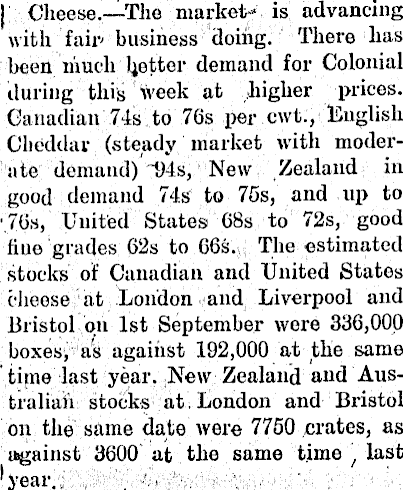 Cheese.—The market is advancing with fair business doing. There has been much better demand for Colonial during this week at higher prices. Canadian 74s to 76s per cwt., English Cheddar (steady market with moderate demand) 94s, New Zealand in good demand 74s to 75s, and up to 76s, United States 68s to 72s, good fine grades 62s to 66s. The estimated stocks of Canadian and United States cheese at London and Liverpool and Bristol on 1st September were 336,000 boxes, as against 192,000 at the same time last year. New Zealand and Australian stocks at London and Bristol on the same date were 7750 crates, as against 3600 at the same time last year.